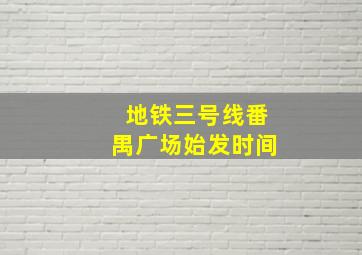 地铁三号线番禺广场始发时间